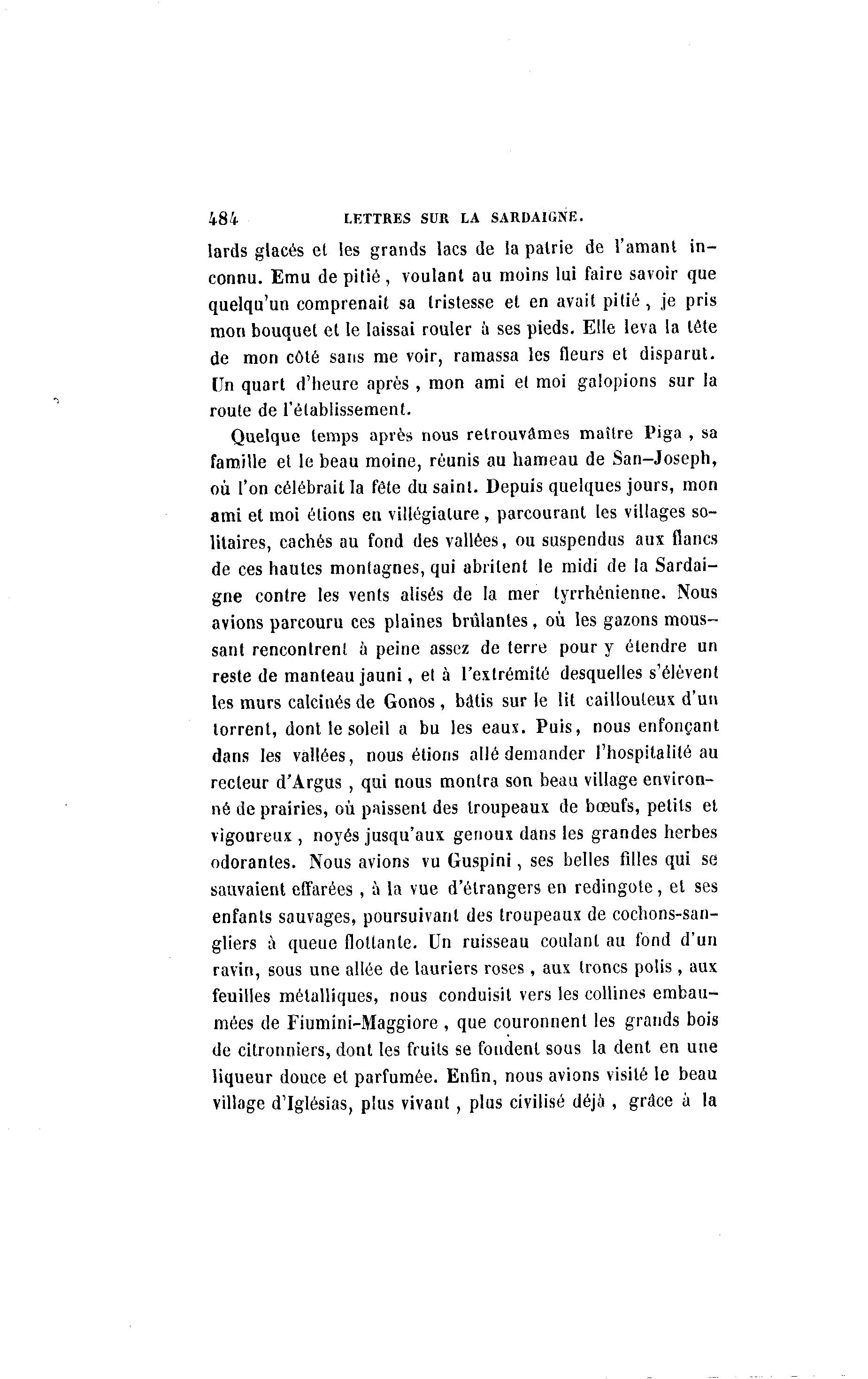 484 LETTRES SUR LA SARDAIGNE.

lards glacés et les grands lacs de la patrie de l'amant inconnu. Emu de pitié, voulant au moins lui faire savoir que quelqu'un comprenait sa tristesse et en avait pitié, je pris mon bouquet et le laissai rouler à ses pieds. Elle leva la tête de mon côté sans me voir, ramassa les fleurs et disparut. Un quart d'heure après, mon ami et moi galopions sur la route de l'établissement.

Quelque temps après nous retrouvâmes maître Piga, sa famille et le beau moine, réunis au hameau de San-Joseph, où l'on célébrait la fête du saint. Depuis quelques jours, mon ami et moi étions en villégiature, parcourant les villages solitaires, cachés au fond des vallées, ou suspendus aux flancs de ces hautes montagnes, qui abritent le midi de la Sardaigne contre les vents alisés de la mer tyrrhénienne. Nous avions parcouru ces plaines brûlantes, où les gazons moussant rencontrent à peine assez de terre pour y étendre un reste de manteau jauni, et à l'extrémité desquelles s'élèvent les murs calcinés de Gonos, bâtis sur le lit caillouteux d'un torrent, dont le soleil a bu les eaux. Puis, nous enfonçant dans les vallées, nous étions allé demander l'hospitalité au recteur d'Argus, qui nous montra son beau village environné de prairies, où paissent des troupeaux de bœufs, petits et vigoureux, noyés jusqu'aux genoux dans les grandes herbes odorantes. Nous avions vu Guspini, ses belles filles qui se sauvaient effarées, à la vue d'étrangers en redingote, et ses enfants sauvages, poursuivant des troupeaux de cochons-sangliers à queue flottante. Un ruisseau coulant au fond d'un ravin, sous une allée de lauriers roses, aux troncs polis, aux feuilles métalliques, nous conduisit vers les collines embaumées de Fiumini-Maggiore, que couronnent les grands bois de citronniers, dont les fruits se fondent sous la dent en une liqueur douce et parfumée. Enfin, nous avions visité le beau village d'Iglésias, plus vivant, plus civilisé déjà, grâce à la